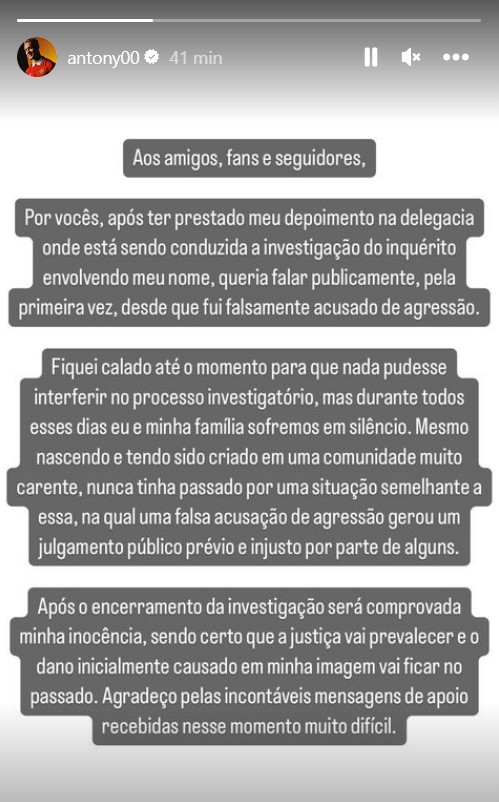 antony00 41 min

Aos amigos, fans e seguidores,

Por vocês, após ter prestado meu depoimento na delegacia onde está sendo conduzida a investigação do inquérito envolvendo meu nome, queria falar publicamente, pela primeira vez, desde que fui falsamente acusado de agressão.

Fiquei calado até o momento para que nada pudesse interferir no processo investigatório, mas durante todos esses dias eu e minha família sofremos em silêncio. Mesmo nascendo e tendo sido criado em uma comunidade muito carente, nunca tinha passado por uma situação semelhante a essa, na qual uma falsa acusação de agressão gerou um julgamento público prévio e injusto por parte de alguns.

Após o encerramento da investigação será comprovada minha inocência, sendo certo que a justiça vai prevalecer e o dano inicialmente causado em minha imagem vai ficar no passado. Agradeço pelas incontáveis mensagens de apoio recebidas nesse momento muito difícil.